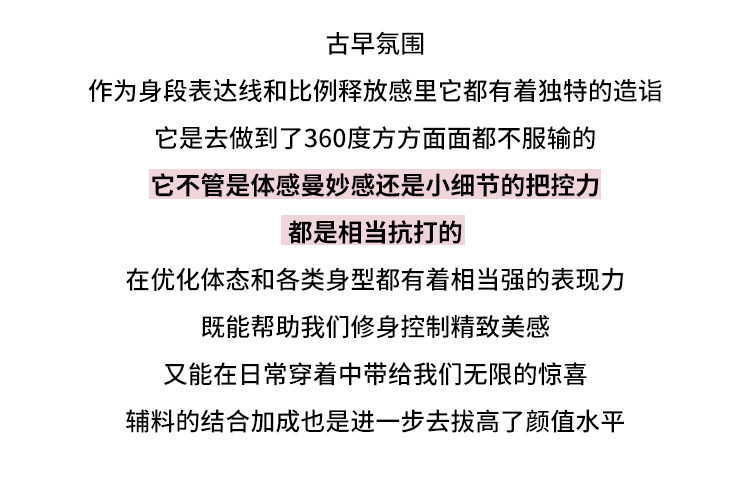 古早氛围

作为身段表达线和比例释放感里它都有着独特的造诣

它是去做到了360度方方面面都不服输的

它不管是体感曼妙感还是小细节的把控力

都是相当抗打的

在优化体态和各类身型都有着相当强的表现力

既能帮助我们修身控制精致美感

又能在日常穿着中带给我们无限的惊喜

辅料的结合加成也是进一步去拔高了颜值水平